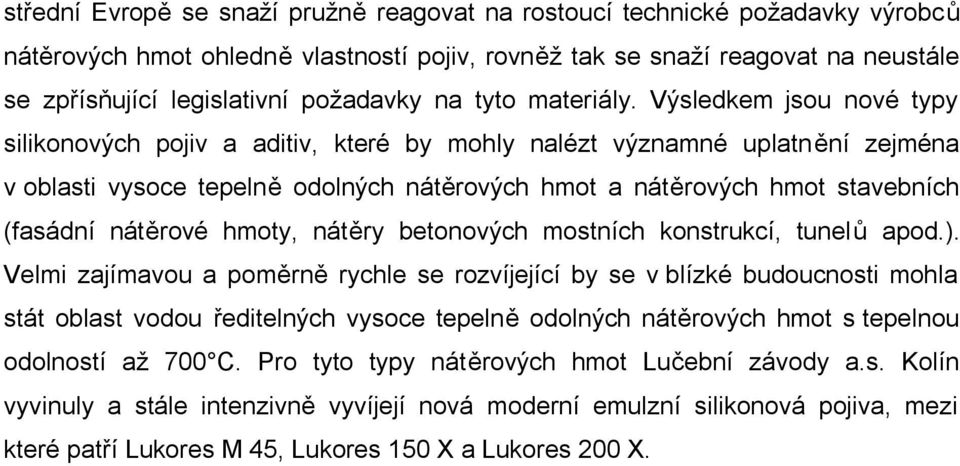 střední Evropě se snaží pružně reagovat na rostoucí technické požadavky výrobců nátěrových hmot ohledně vlastností pojiv, rovněž tak se snaží reagovat na neustále se zpřísňující legislativní požadavky na tyto materiály. Výsledkem jsou nové typy silikonových pojiv a aditiv, které by mohly nalézt významné uplatnění zejména v oblasti vysoce tepelně odolných nátěrových hmot a nátěrových hmot stavebních (fasádní nátěrové hmoty, nátěry betonových mostních konstrukcí, tunelů apod.). Velmi zajímavou a poměrně rychle se rozvíjející by se v blízké budoucnosti mohla stát oblast vodou ředitelných vysoce tepelně odolných nátěrových hmot s tepelnou odolností až 700°C. Pro tyto typy nátěrových hmot Lučební závody a.s. Kolín vyvinuly a stále intenzivně vyvíjejí nová moderní emulzní silikonová pojiva, mezi které patří Lukores M 45, Lukores 150 X a Lukores 200 X.